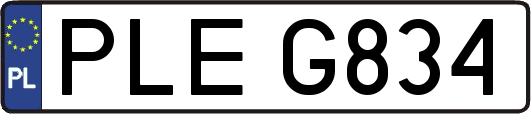 PL
PLE G834